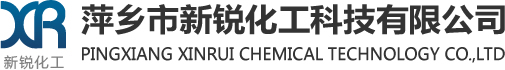 XR
新锐化工
萍乡市新锐化工科技有限公司
PINGXIANG XINRUI CHEMICAL TECHNOLOGY CO.,LTD